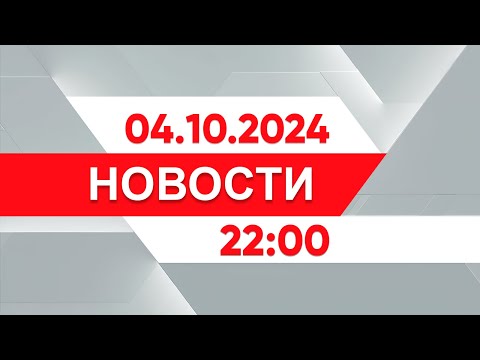 04.10.2024
НОВОСТИ
22:00